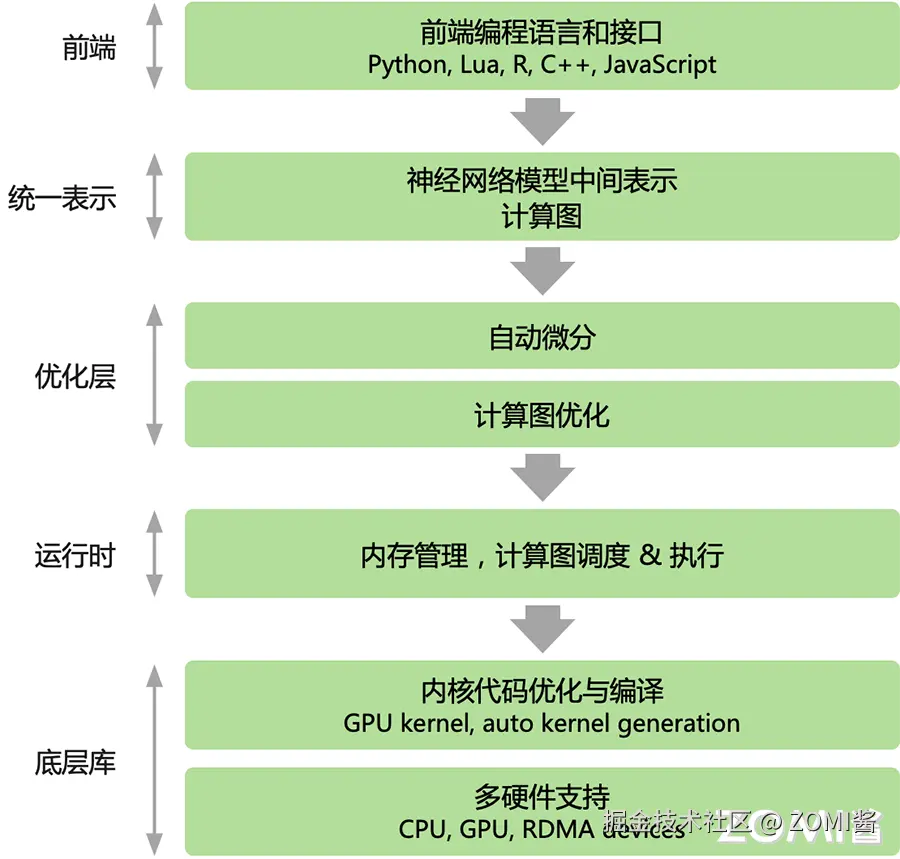 前端

前端编程语言和接口
Python, Lua, R, C++, JavaScript

统一表示

神经网络模型中间表示
计算图

优化层

自动微分

计算图优化

运行时

内存管理，计算图调度 & 执行

底层库

内核代码优化与编译
GPU kernel, auto kernel generation

多硬件支持
CPU, GPU, RDMA devices

掘金技术社区 @ ZOMI酱